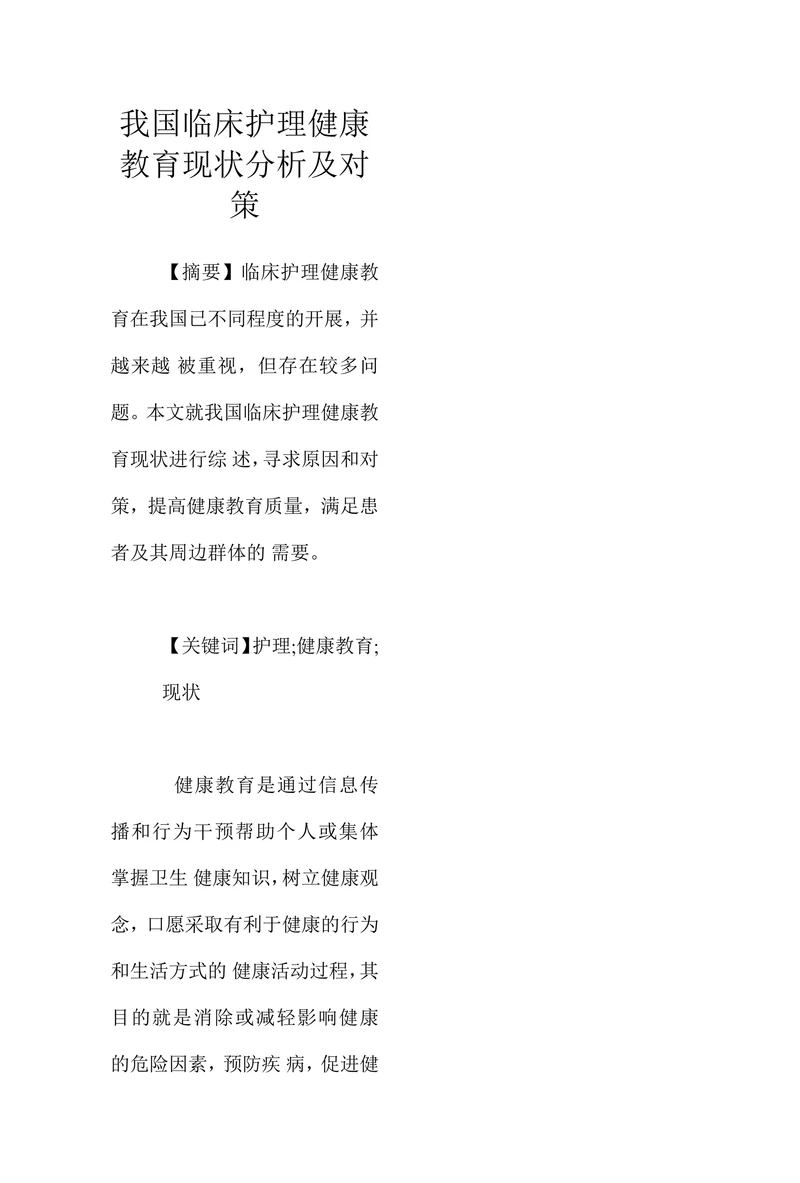 我国临床护理健康教育现状分析及对策

【摘要】临床护理健康教育在我国已不同程度的开展，并越来越 被重视，但存在较多问题。本文就我国临床护理健康教育现状进行综 述，寻求原因和对策，提高健康教育质量，满足患者及其周边群体的 需要。

【关键词】护理;健康教育;现状

健康教育是通过信息传播和行为干预帮助个人或集体掌握卫生 健康知识，树立健康观念，口愿采取有利于健康的行为和生活方式的 健康活动过程，其目的就是消除或减轻影响健康的危险因素，预防疾 病，促进健